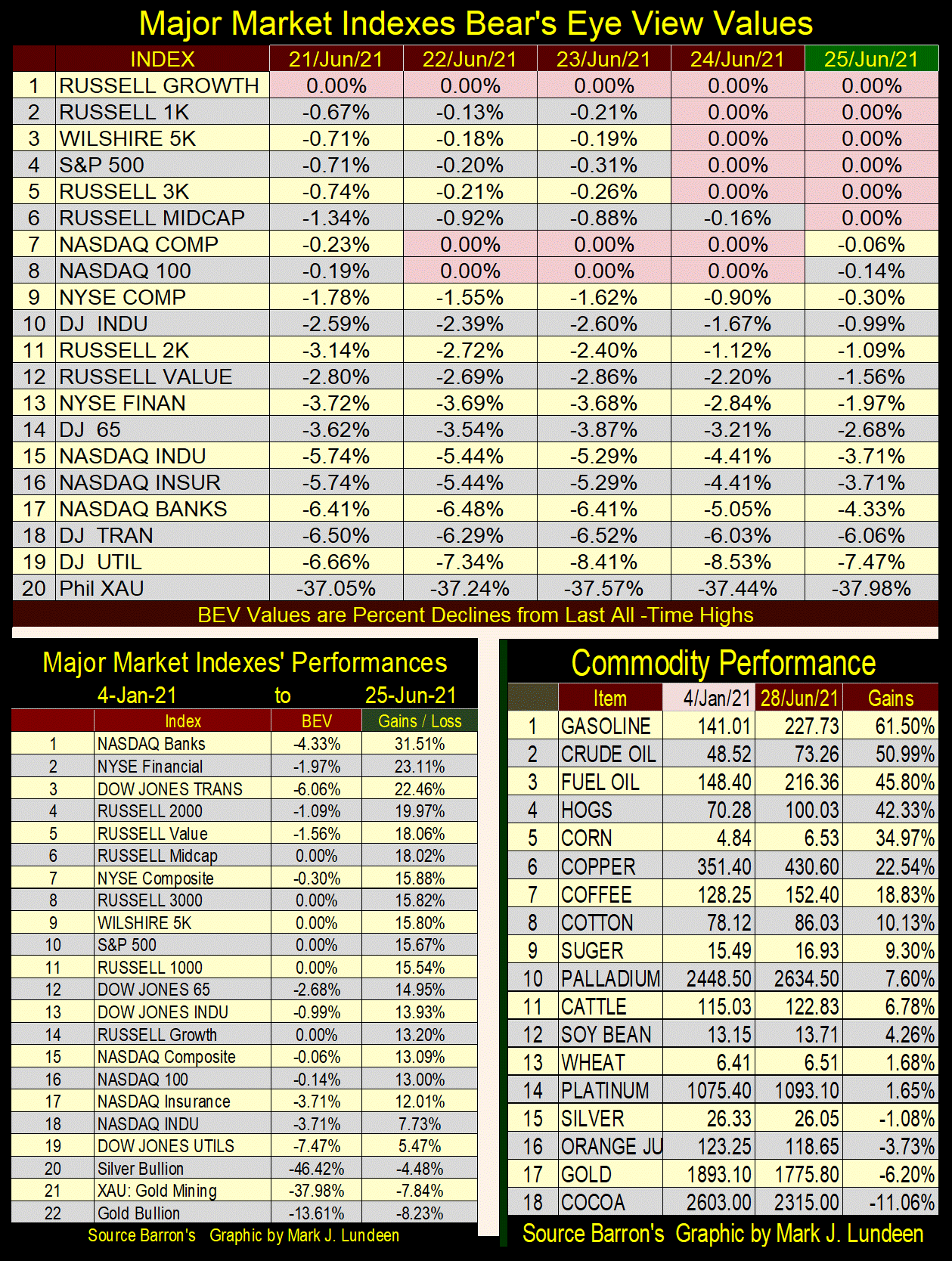 Major Market Indexes Bear's Eye View Values

| | INDEX | 21/Jun/21 | 22/Jun/21 | 23/Jun/21 | 24/Jun/21 | 25/Jun/21 |
|---|---|---|---|---|---|---|
| 1 | RUSSELL GROWTH | 0.00% | 0.00% | 0.00% | 0.00% | 0.00% |
| 2 | RUSSELL 1K | -0.67% | -0.13% | -0.21% | 0.00% | 0.00% |
| 3 | WILSHIRE 5K | -0.71% | -0.18% | -0.19% | 0.00% | 0.00% |
| 4 | S&P 500 | -0.71% | -0.20% | -0.31% | 0.00% | 0.00% |
| 5 | RUSSELL 3K | -0.74% | -0.21% | -0.26% | 0.00% | 0.00% |
| 6 | RUSSELL MIDCAP | -1.34% | -0.92% | -0.88% | -0.16% | 0.00% |
| 7 | NASDAQ COMP | -0.23% | 0.00% | 0.00% | 0.00% | -0.06% |
| 8 | NASDAQ 100 | -0.19% | 0.00% | 0.00% | 0.00% | -0.14% |
| 9 | NYSE COMP | -1.78% | -1.55% | -1.62% | -0.90% | -0.30% |
| 10 | DJ INDU | -2.59% | -2.39% | -2.60% | -1.67% | -0.99% |
| 11 | RUSSELL 2K | -3.14% | -2.72% | -2.40% | -1.12% | -1.09% |
| 12 | RUSSELL VALUE | -2.80% | -2.69% | -2.86% | -2.20% | -1.56% |
| 13 | NYSE FINAN | -3.72% | -3.69% | -3.68% | -2.84% | -1.97% |
| 14 | DJ 65 | -3.62% | -3.54% | -3.87% | -3.21% | -2.68% |
| 15 | NASDAQ INDU | -5.74% | -5.44% | -5.29% | -4.41% | -3.71% |
| 16 | NASDAQ INSUR | -5.74% | -5.44% | -5.29% | -4.41% | -3.71% |
| 17 | NASDAQ BANKS | -6.41% | -6.48% | -6.41% | -5.05% | -4.33% |
| 18 | DJ TRAN | -6.50% | -6.29% | -6.52% | -6.03% | -6.06% |
| 19 | DJ UTIL | -6.66% | -7.34% | -8.41% | -8.53% | -7.47% |
| 20 | Phil XAU | -37.05% | -37.24% | -37.57% | -37.44% | -37.98% |

BEV Values are Percent Declines from Last All -Time Highs

Major Market Indexes' Performances
4-Jan-21 to 25-Jun-21

| | Index | BEV | Gains / Loss |
|---|---|---|---|
| 1 | NASDAQ Banks | -4.33% | 31.51% |
| 2 | NYSE Financial | -1.97% | 23.11% |
| 3 | DOW JONES TRANS | -6.06% | 22.46% |
| 4 | RUSSELL 2000 | -1.09% | 19.97% |
| 5 | RUSSELL Value | -1.56% | 18.06% |
| 6 | RUSSELL Midcap | 0.00% | 18.02% |
| 7 | NYSE Composite | -0.30% | 15.88% |
| 8 | RUSSELL 3000 | 0.00% | 15.82% |
| 9 | WILSHIRE 5K | 0.00% | 15.80% |
| 10 | S&P 500 | 0.00% | 15.67% |
| 11 | RUSSELL 1000 | 0.00% | 15.54% |
| 12 | DOW JONES 65 | -2.68% | 14.95% |
| 13 | DOW JONES INDU | -0.99% | 13.93% |
| 14 | RUSSELL Growth | 0.00% | 13.20% |
| 15 | NASDAQ Composite | -0.06% | 13.09% |
| 16 | NASDAQ 100 | -0.14% | 13.00% |
| 17 | NASDAQ Insurance | -3.71% | 12.01% |
| 18 | NASDAQ INDU | -3.71% | 7.73% |
| 19 | DOW JONES UTILS | -7.47% | 5.47% |
| 20 | Silver Bullion | -46.42% | -4.48% |
| 21 | XAU: Gold Mining | -37.98% | -7.84% |
| 22 | Gold Bullion | -13.61% | -8.23% |

Source Barron's Graphic by Mark J. Lundeen

Commodity Performance

| | Item | 4/Jan/21 | 28/Jun/21 | Gains |
|---|---|---|---|---|
| 1 | GASOLINE | 141.01 | 227.73 | 61.50% |
| 2 | CRUDE OIL | 48.52 | 73.26 | 50.99% |
| 3 | FUEL OIL | 148.40 | 216.36 | 45.80% |
| 4 | HOGS | 70.28 | 100.03 | 42.33% |
| 5 | CORN | 4.84 | 6.53 | 34.97% |
| 6 | COPPER | 351.40 | 430.60 | 22.54% |
| 7 | COFFEE | 128.25 | 152.40 | 18.83% |
| 8 | COTTON | 78.12 | 86.03 | 10.13% |
| 9 | SUGER | 15.49 | 16.93 | 9.30% |
| 10 | PALLADIUM | 2448.50 | 2634.50 | 7.60% |
| 11 | CATTLE | 115.03 | 122.83 | 6.78% |
| 12 | SOY BEAN | 13.15 | 13.71 | 4.26% |
| 13 | WHEAT | 6.41 | 6.51 | 1.68% |
| 14 | PLATINUM | 1075.40 | 1093.10 | 1.65% |
| 15 | SILVER | 26.33 | 26.05 | -1.08% |
| 16 | ORANGE JU | 123.25 | 118.65 | -3.73% |
| 17 | GOLD | 1893.10 | 1775.80 | -6.20% |
| 18 | COCOA | 2603.00 | 2315.00 | -11.06% |

Source Barron's Graphic by Mark J. Lundeen